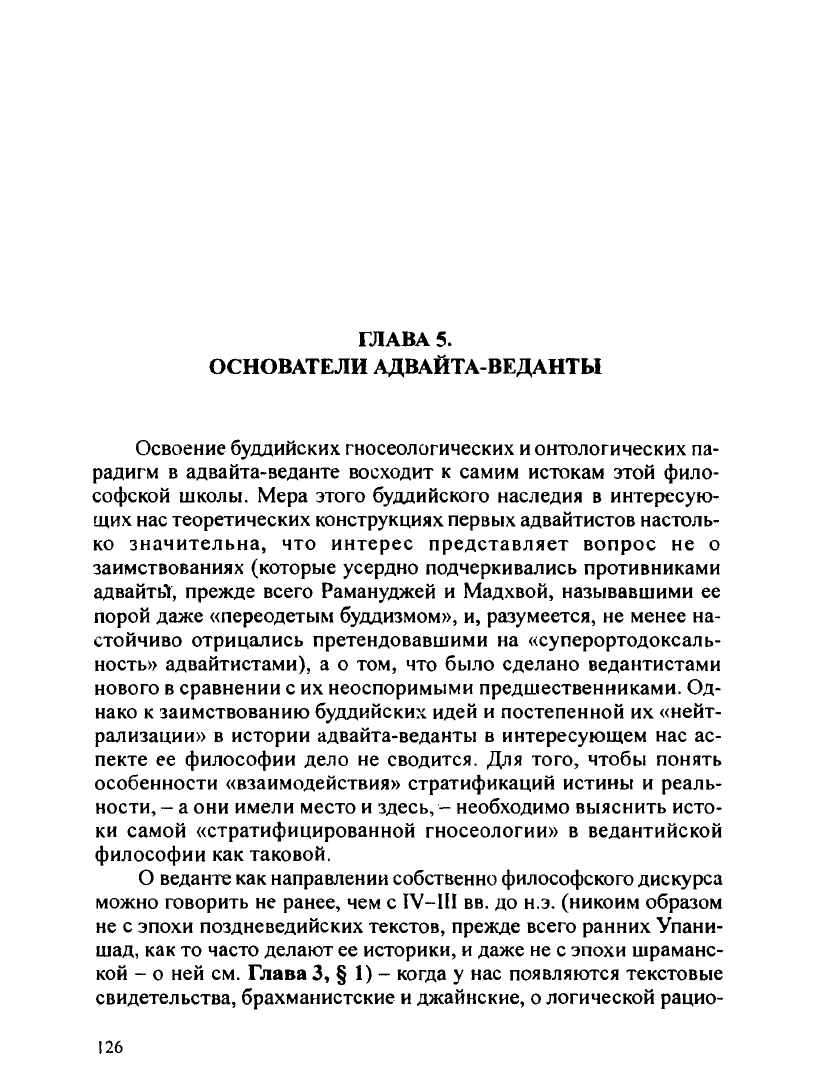 ГЛАВА 5.
ОСНОВАТЕЛИ АДВАЙТА-ВЕДАНТЫ

Освоение буддийских гносеологических и онтологических парадигм в адвайта-веданте восходит к самим истокам этой философской школы. Мера этого буддийского наследия в интересующих нас теоретических конструкциях первых адвайтистов настолько значительна, что интерес представляет вопрос не о заимствованиях (которые усердно подчеркивались противниками адвайты, прежде всего Рамануджей и Мадхвой, называвшими ее порой даже «переодетым буддизмом», и, разумеется, не менее настойчиво отрицались претендовавшими на «суперортодоксальность» адвайтистами), а о том, что было сделано ведантистами нового в сравнении с их неоспоримыми предшественниками. Однако к заимствованию буддийских идей и постепенной их «нейтрализации» в истории адвайта-веданты в интересующем нас аспекте ее философии дело не сводится. Для того, чтобы понять особенности «взаимодействия» стратификаций истины и реальности, – а они имели место и здесь, – необходимо выяснить истоки самой «стратифицированной гносеологии» в ведантийской философии как таковой.

О веданте как направлении собственно философского дискурса можно говорить не ранее, чем с IV–III вв. до н.э. (никоим образом не с эпохи поздневедийских текстов, прежде всего ранних Упанишад, как то часто делают ее историки, и даже не с эпохи шраманской – о ней см. **Глава 3, § 1**) – когда у нас появляются текстовые свидетельства, брахманистские и джайнские, о логической рацио-

126